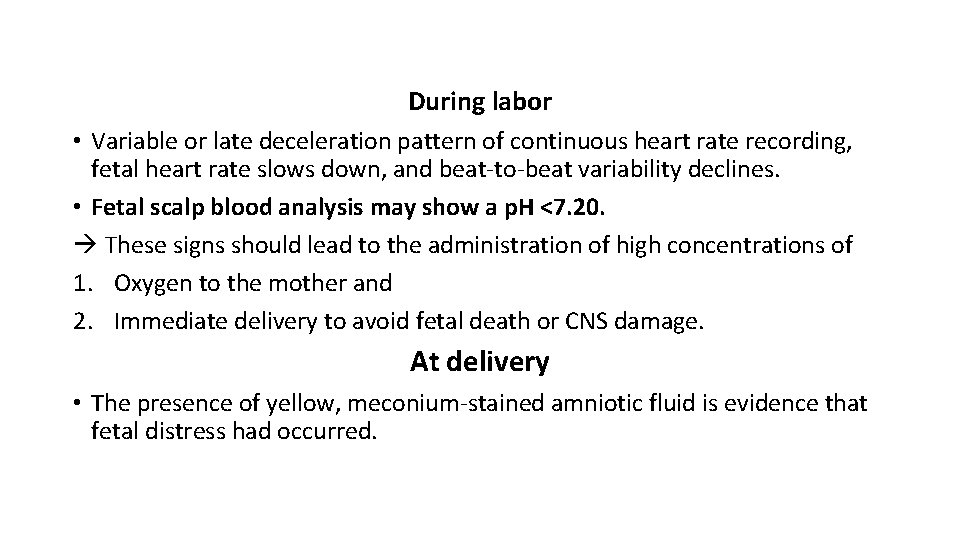 During labor

• Variable or late deceleration pattern of continuous heart rate recording, fetal heart rate slows down, and beat-to-beat variability declines.

• Fetal scalp blood analysis may show a pH <7.20.

→ These signs should lead to the administration of high concentrations of

1. Oxygen to the mother and

2. Immediate delivery to avoid fetal death or CNS damage.

At delivery

• The presence of yellow, meconium-stained amniotic fluid is evidence that fetal distress had occurred.